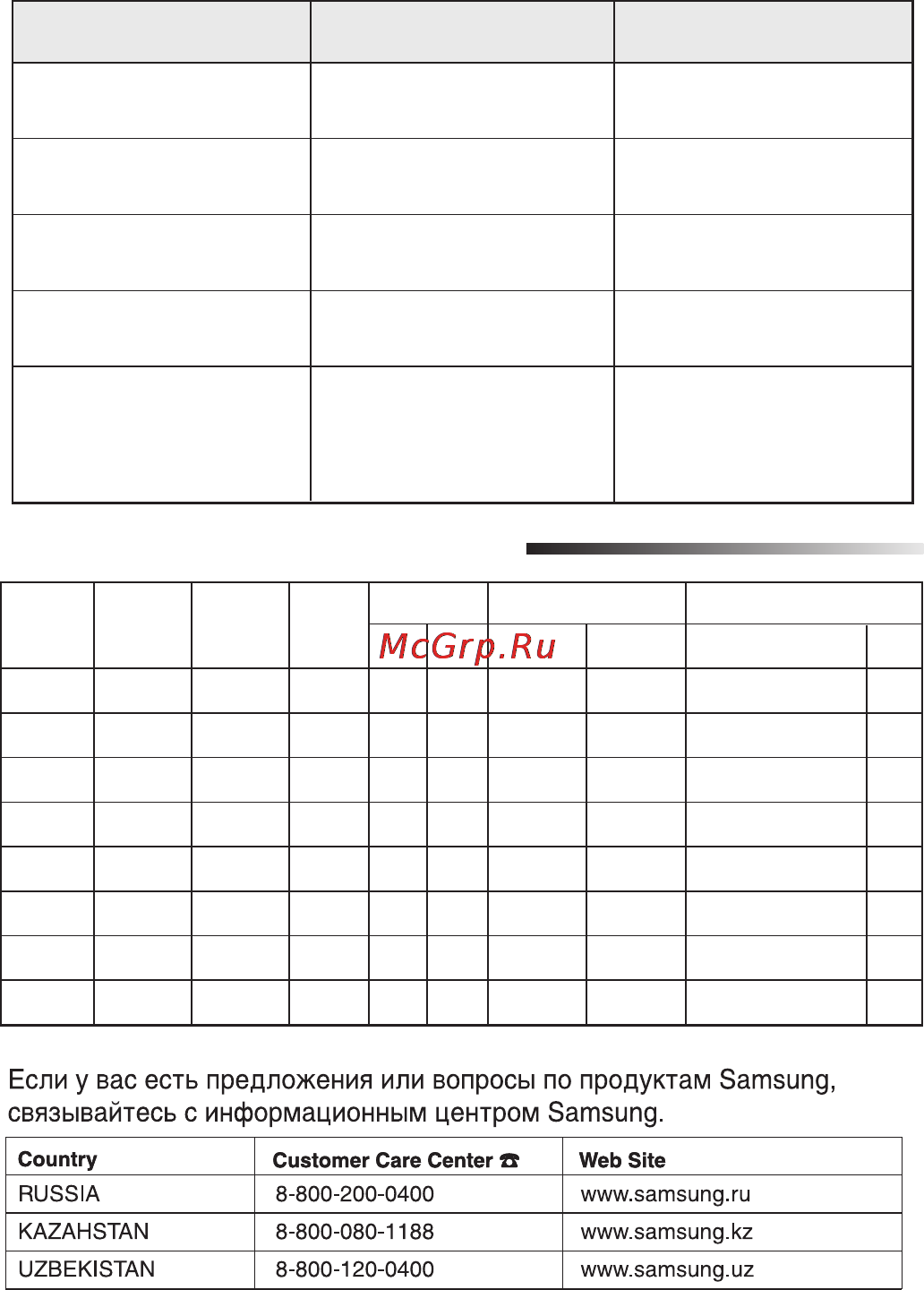 McGrp.Ru

Если у вас есть предложения или вопросы по продуктам Samsung, связывайтесь с информационным центром Samsung.

| Country | Customer Care Center ☎ | Web Site |
|---|---|---|
| RUSSIA | 8-800-200-0400 | www.samsung.ru |
| KAZAHSTAN | 8-800-080-1188 | www.samsung.kz |
| UZBEKISTAN | 8-800-120-0400 | www.samsung.uz |